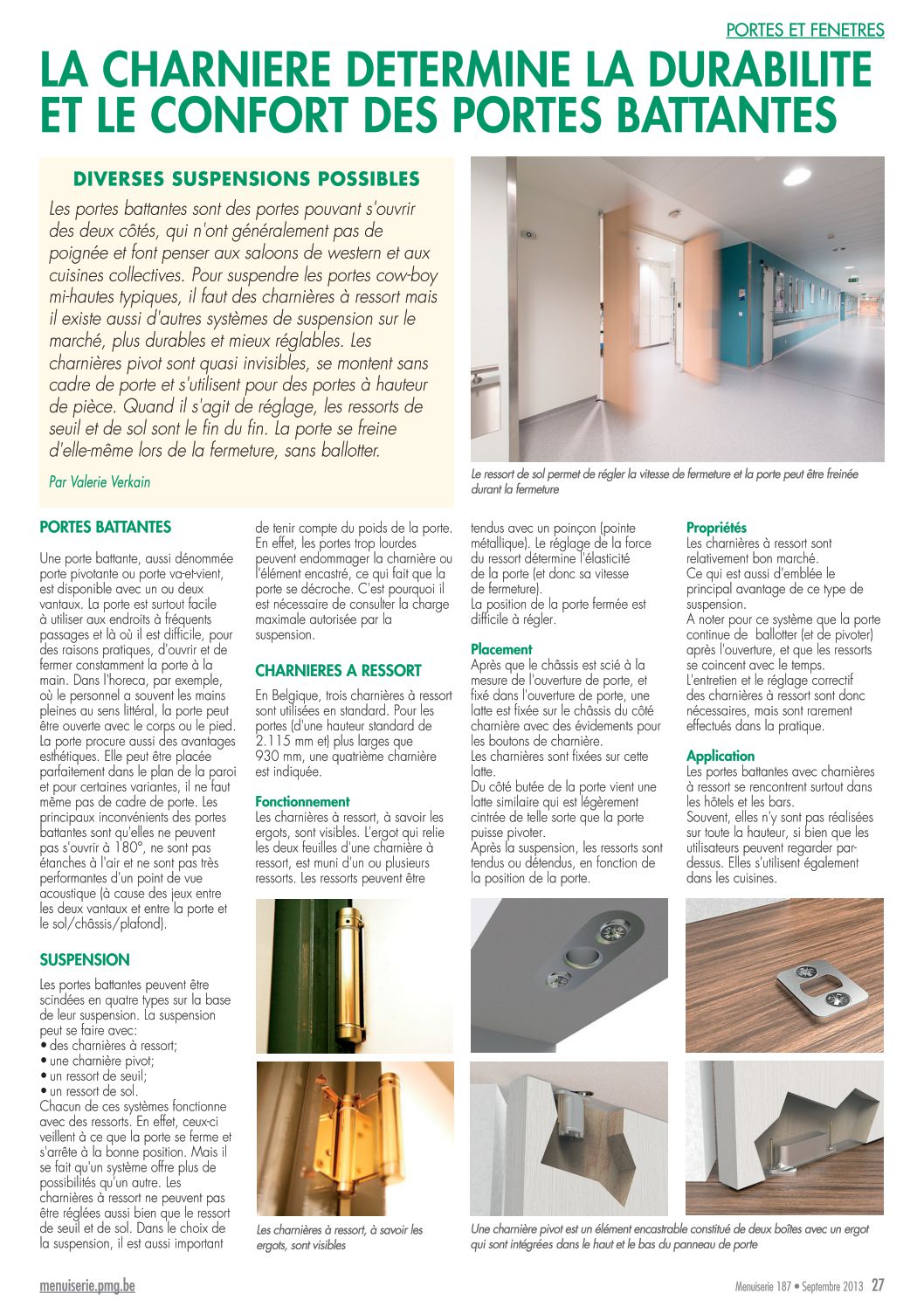 PORTES ET FENETRES

LA CHARNIERE DETERMINE LA DURABILITE ET LE CONFORT DES PORTES BATTANTES

DIVERSES SUSPENSIONS POSSIBLES

Les portes battantes sont des portes pouvant s'ouvrir des deux côtés, qui n'ont généralement pas de poignée et font penser aux saloons de western et aux cuisines collectives. Pour suspendre les portes cow-boy mi-hautes typiques, il faut des charnières à ressort mais il existe aussi d'autres systèmes de suspension sur le marché, plus durables et mieux réglables. Les charnières pivot sont quasi invisibles, se montent sans cadre de porte et s'utilisent pour des portes à hauteur de pièce. Quand il s'agit de réglage, les ressorts de seuil et de sol sont le fin du fin. La porte se freine d'elle-même lors de la fermeture, sans ballotter.

Par Valerie Verkain

Le ressort de sol permet de régler la vitesse de fermeture et la porte peut être freinée durant la fermeture

PORTES BATTANTES

Une porte battante, aussi dénommée porte pivotante ou porte va-et-vient, est disponible avec un ou deux vantaux. La porte est surtout facile à utiliser aux endroits à fréquents passages et là où il est difficile, pour des raisons pratiques, d'ouvrir et de fermer constamment la porte à la main. Dans l'horeca, par exemple, où le personnel a souvent les mains pleines au sens littéral, la porte peut être ouverte avec le corps ou le pied. La porte procure aussi des avantages esthétiques. Elle peut être placée parfaitement dans le plan de la paroi et pour certaines variantes, il ne faut même pas de cadre de porte. Les principaux inconvénients des portes battantes sont qu'elles ne peuvent pas s'ouvrir à 180°, ne sont pas étanches à l'air et ne sont pas très performantes d'un point de vue acoustique (à cause des jeux entre les deux vantaux et entre la porte et le sol/châssis/plafond).

SUSPENSION

Les portes battantes peuvent être scindées en quatre types sur la base de leur suspension. La suspension peut se faire avec:
• des charnières à ressort;
• une charnière pivot;
• un ressort de seuil;
• un ressort de sol.
Chacun de ces systèmes fonctionne avec des ressorts. En effet, ceux-ci veillent à ce que la porte se ferme et s'arrête à la bonne position. Mais il se fait qu'un système offre plus de possibilités qu'un autre. Les charnières à ressort ne peuvent pas être réglées aussi bien que le ressort de seuil et de sol. Dans le choix de la suspension, il est aussi important de tenir compte du poids de la porte. En effet, les portes trop lourdes peuvent endommager la charnière ou l'élément encastré, ce qui fait que la porte se décroche. C'est pourquoi il est nécessaire de consulter la charge maximale autorisée par la suspension.

CHARNIERES A RESSORT

En Belgique, trois charnières à ressort sont utilisées en standard. Pour les portes (d'une hauteur standard de 2.115 mm et) plus larges que 930 mm, une quatrième charnière est indiquée.

Fonctionnement
Les charnières à ressort, à savoir les ergots, sont visibles. L'ergot qui relie les deux feuilles d'une charnière à ressort, est muni d'un ou plusieurs ressorts. Les ressorts peuvent être tendus avec un poinçon (pointe métallique). Le réglage de la force du ressort détermine l'élasticité de la porte (et donc sa vitesse de fermeture).
La position de la porte fermée est difficile à régler.

Placement
Après que le châssis est scié à la mesure de l'ouverture de porte, et fixé dans l'ouverture de porte, une latte est fixée sur le châssis du côté charnière avec des évidements pour les boutons de charnière.
Les charnières sont fixées sur cette latte.
Du côté butée de la porte vient une latte similaire qui est légèrement cintrée de telle sorte que la porte puisse pivoter.
Après la suspension, les ressorts sont tendus ou détendus, en fonction de la position de la porte.

Propriétés
Les charnières à ressort sont relativement bon marché.
Ce qui est aussi d'emblée le principal avantage de ce type de suspension.
A noter pour ce système que la porte continue de ballotter (et de pivoter) après l'ouverture, et que les ressorts se coincent avec le temps.
L'entretien et le réglage correctif des charnières à ressort sont donc nécessaires, mais sont rarement effectués dans la pratique.

Application
Les portes battantes avec charnières à ressort se rencontrent surtout dans les hôtels et les bars.
Souvent, elles n'y sont pas réalisées sur toute la hauteur, si bien que les utilisateurs peuvent regarder par-dessus. Elles s'utilisent également dans les cuisines.

Les charnières à ressort, à savoir les ergots, sont visibles

Une charnière pivot est un élément encastrable constitué de deux boîtes avec un ergot qui sont intégrées dans le haut et le bas du panneau de porte

menuiserie.pmg.be

Menuiserie 187 • Septembre 2013 27